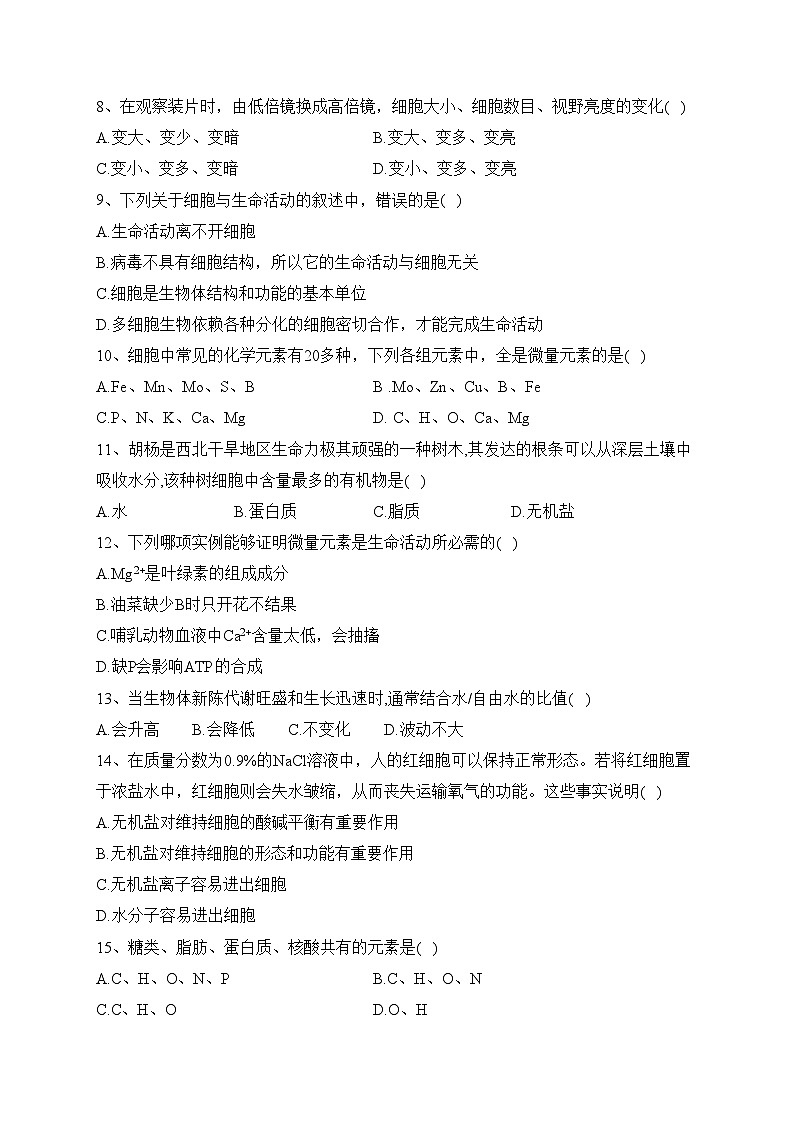 8、在观察装片时，由低倍镜换成高倍镜，细胞大小、细胞数目、视野亮度的变化( )

A.变大、变少、变暗　　B.变大、变多、变亮

C.变小、变多、变暗　　D.变小、变多、变亮

9、下列关于细胞与生命活动的叙述中，错误的是( )

A.生命活动离不开细胞

B.病毒不具有细胞结构，所以它的生命活动与细胞无关

C.细胞是生物体结构和功能的基本单位

D.多细胞生物依赖各种分化的细胞密切合作，才能完成生命活动

10、细胞中常见的化学元素有20多种，下列各组元素中，全是微量元素的是( )

A.Fe、Mn、Mo、S、B　　B .Mo、Zn、Cu、B、Fe

C.P、N、K、Ca、Mg　　D. C、H、O、Ca、Mg

11、胡杨是西北干旱地区生命力极其顽强的一种树木,其发达的根条可以从深层土壤中吸收水分,该种树细胞中含量最多的有机物是( )

A.水　　B.蛋白质　　C.脂质　　D.无机盐

12、下列哪项实例能够证明微量元素是生命活动所必需的( )

A.$Mg^{2+}$是叶绿素的组成成分

B.油菜缺少B时只开花不结果

C.哺乳动物血液中$Ca^{2+}$含量太低，会抽搐

D.缺P会影响ATP的合成

13、当生物体新陈代谢旺盛和生长迅速时,通常结合水/自由水的比值( )

A.会升高　　B.会降低　　C.不变化　　D.波动不大

14、在质量分数为0.9%的NaCl溶液中，人的红细胞可以保持正常形态。若将红细胞置于浓盐水中，红细胞则会失水皱缩，从而丧失运输氧气的功能。这些事实说明( )

A.无机盐对维持细胞的酸碱平衡有重要作用

B.无机盐对维持细胞的形态和功能有重要作用

C.无机盐离子容易进出细胞

D.水分子容易进出细胞

15、糖类、脂肪、蛋白质、核酸共有的元素是( )

A.C、H、O、N、P　　B.C、H、O、N

C.C、H、O　　D.O、H